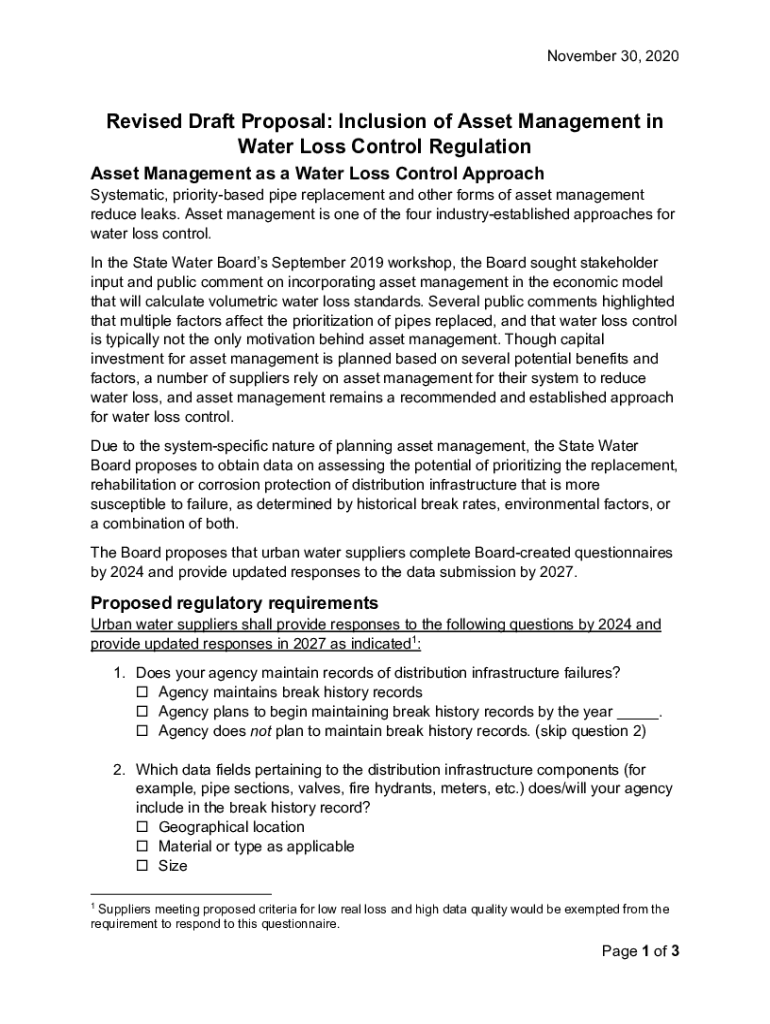 November 30, 2020

Revised Draft Proposal: Inclusion of Asset Management in Water Loss Control Regulation

Asset Management as a Water Loss Control Approach

Systematic, priority-based pipe replacement and other forms of asset management reduce leaks. Asset management is one of the four industry-established approaches for water loss control.

In the State Water Board's September 2019 workshop, the Board sought stakeholder input and public comment on incorporating asset management in the economic model that will calculate volumetric water loss standards. Several public comments highlighted that multiple factors affect the prioritization of pipes replaced, and that water loss control is typically not the only motivation behind asset management. Though capital investment for asset management is planned based on several potential benefits and factors, a number of suppliers rely on asset management for their system to reduce water loss, and asset management remains a recommended and established approach for water loss control.

Due to the system-specific nature of planning asset management, the State Water Board proposes to obtain data on assessing the potential of prioritizing the replacement, rehabilitation or corrosion protection of distribution infrastructure that is more susceptible to failure, as determined by historical break rates, environmental factors, or a combination of both.

The Board proposes that urban water suppliers complete Board-created questionnaires by 2024 and provide updated responses to the data submission by 2027.

Proposed regulatory requirements

Urban water suppliers shall provide responses to the following questions by 2024 and provide updated responses in 2027 as indicated$^1$:

1. Does your agency maintain records of distribution infrastructure failures?
☐ Agency maintains break history records
☐ Agency plans to begin maintaining break history records by the year _____.
☐ Agency does not plan to maintain break history records. (skip question 2)

2. Which data fields pertaining to the distribution infrastructure components (for example, pipe sections, valves, fire hydrants, meters, etc.) does/will your agency include in the break history record?
☐ Geographical location
☐ Material or type as applicable
☐ Size

$^1$ Suppliers meeting proposed criteria for low real loss and high data quality would be exempted from the requirement to respond to this questionnaire.

Page 1 of 3